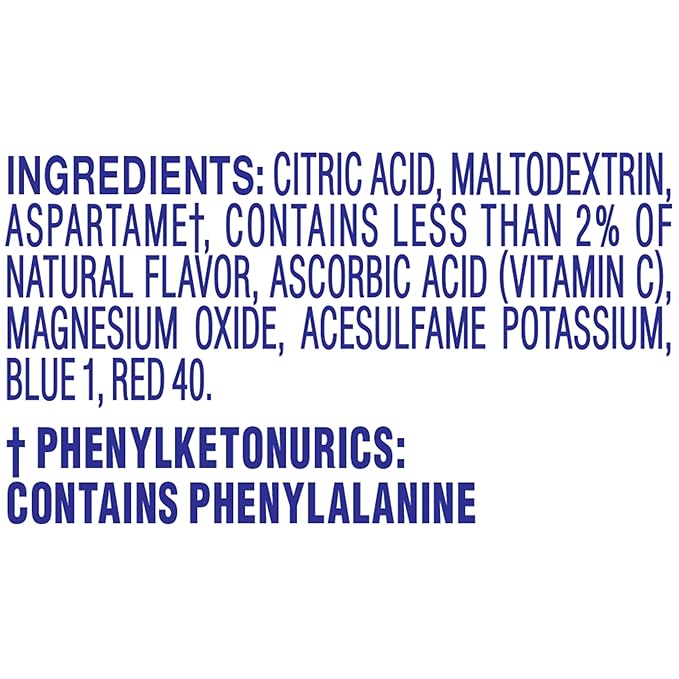 INGREDIENTS: CITRIC ACID, MALTODEXTRIN, ASPARTAME†, CONTAINS LESS THAN 2% OF NATURAL FLAVOR, ASCORBIC ACID (VITAMIN C), MAGNESIUM OXIDE, ACESULFAME POTASSIUM, BLUE 1, RED 40.

† PHENYLKETONURICS: CONTAINS PHENYLALANINE